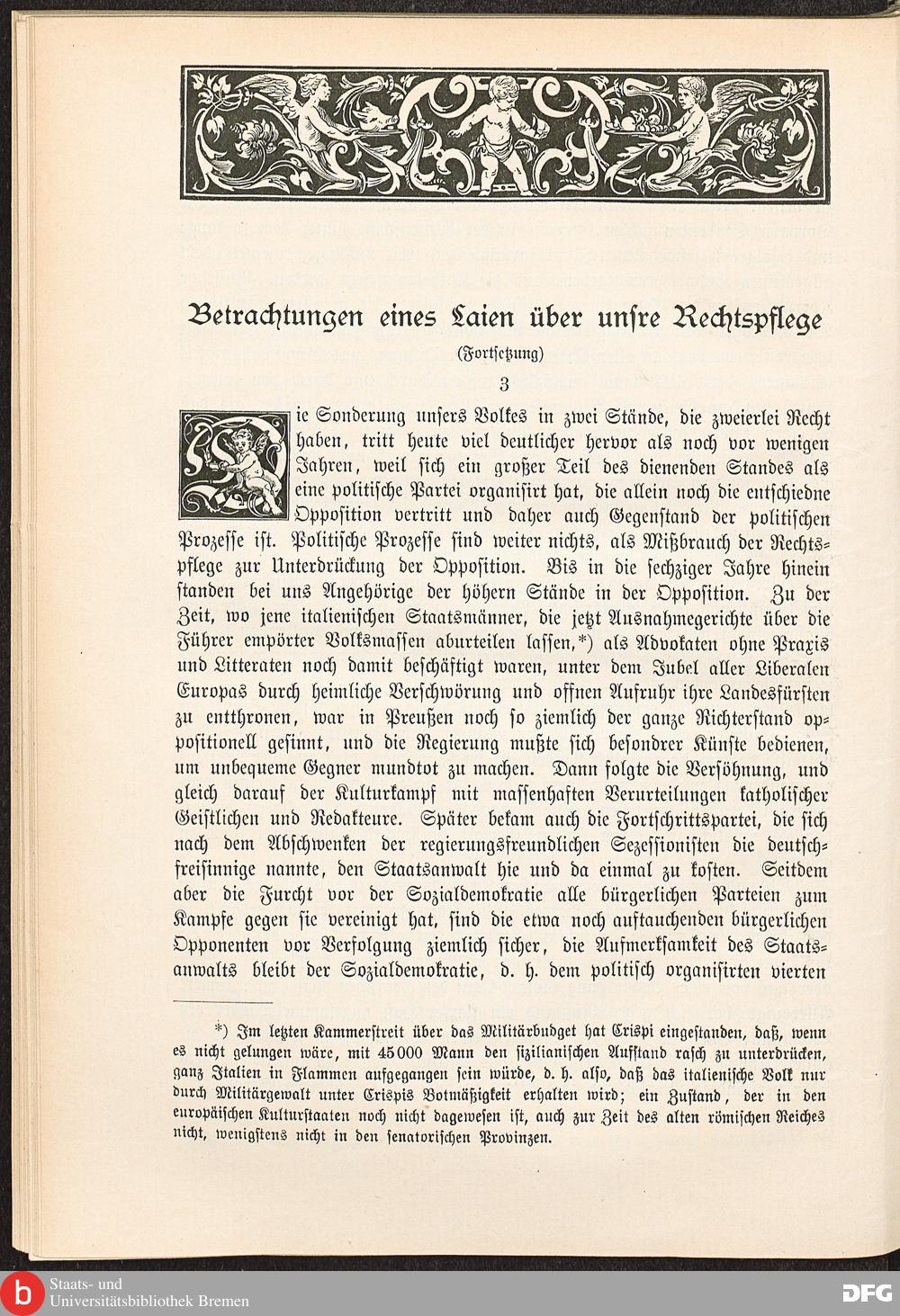 Betrachtungen eines Laien über unsre Rechtspflege

(Fortsetzung)

3

Die Sonderung unsers Volkes in zwei Stände, die zweierlei Recht haben, tritt heute viel deutlicher hervor als noch vor wenigen Jahren, weil sich ein großer Teil des dienenden Standes als eine politische Partei organisirt hat, die allein noch die entschiedne Opposition vertritt und daher auch Gegenstand der politischen Prozesse ist. Politische Prozesse sind weiter nichts, als Mißbrauch der Rechtspflege zur Unterdrückung der Opposition. Bis in die sechziger Jahre hinein standen bei uns Angehörige der höhern Stände in der Opposition. Zu der Zeit, wo jene italienischen Staatsmänner, die jetzt Ausnahmegerichte über die Führer empörter Volksmassen aburteilen lassen,*) als Advokaten ohne Praxis und Litteraten noch damit beschäftigt waren, unter dem Jubel aller Liberalen Europas durch heimliche Verschwörung und offnen Aufruhr ihre Landesfürsten zu entthronen, war in Preußen noch so ziemlich der ganze Richterstand oppositionell gesinnt, und die Regierung mußte sich besondrer Künste bedienen, um unbequeme Gegner mundtot zu machen. Dann folgte die Versöhnung, und gleich darauf der Kulturkampf mit massenhaften Verurteilungen katholischer Geistlichen und Redakteure. Später bekam auch die Fortschrittspartei, die sich nach dem Abschwenken der regierungsfreundlichen Sezessionisten die deutschfreisinnige nannte, den Staatsanwalt hie und da einmal zu kosten. Seitdem aber die Furcht vor der Sozialdemokratie alle bürgerlichen Parteien zum Kampfe gegen sie vereinigt hat, sind die etwa noch auftauchenden bürgerlichen Opponenten vor Verfolgung ziemlich sicher, die Aufmerksamkeit des Staatsanwalts bleibt der Sozialdemokratie, d. h. dem politisch organisirten vierten

*) Im letzten Kammerstreit über das Militärbudget hat Crispi eingestanden, daß, wenn es nicht gelungen wäre, mit 45000 Mann den sizilianischen Aufstand rasch zu unterdrücken, ganz Italien in Flammen aufgegangen sein würde, d. h. also, daß das italienische Volk nur durch Militärgewalt unter Crispis Botmäßigkeit erhalten wird; ein Zustand, der in den europäischen Kulturstaaten noch nicht dagewesen ist, auch zur Zeit des alten römischen Reiches nicht, wenigstens nicht in den senatorischen Provinzen.

Staats- und
Universitätsbibliothek Bremen

DFG